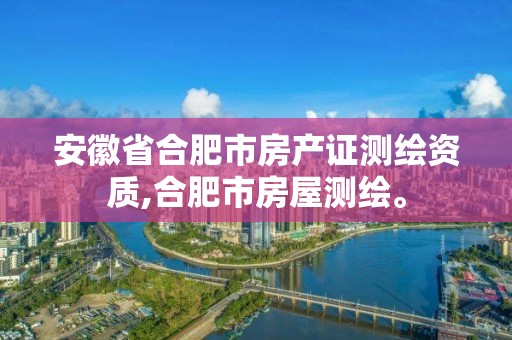 安徽省合肥市房产证测绘资质,合肥市房屋测绘。